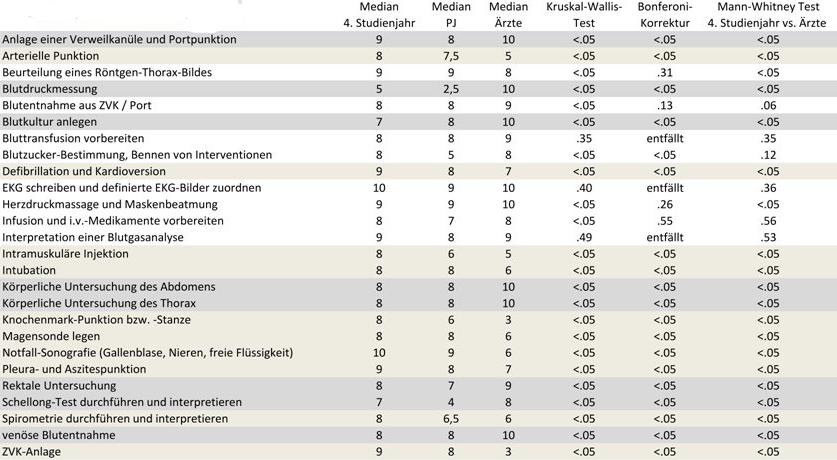 |  | Median 4. Studienjahr | Median PJ | Median Ärzte | Kruskal-Wallis-Test | Bonferoni-Korrektur | Mann-Whitney Test 4. Studienjahr vs. Ärzte |
|---|---|---|---|---|---|---|
| Anlage einer Verweilkanüle und Portpunktion | 9 | 8 | 10 | <.05 | <.05 | <.05 |
| Arterielle Punktion | 8 | 7,5 | 5 | <.05 | <.05 | <.05 |
| Beurteilung eines Röntgen-Thorax-Bildes | 9 | 9 | 8 | <.05 | .31 | <.05 |
| Blutdruckmessung | 5 | 2,5 | 10 | <.05 | <.05 | <.05 |
| Blutentnahme aus ZVK / Port | 8 | 8 | 9 | <.05 | .13 | .06 |
| Blutkultur anlegen | 7 | 8 | 10 | <.05 | <.05 | <.05 |
| Bluttransfusion vorbereiten | 8 | 8 | 9 | .35 | entfällt | .35 |
| Blutzucker-Bestimmung, Bennen von Interventionen | 8 | 5 | 8 | <.05 | <.05 | .12 |
| Defibrillation und Kardioversion | 9 | 8 | 7 | <.05 | <.05 | <.05 |
| EKG schreiben und definierte EKG-Bilder zuordnen | 10 | 9 | 10 | .40 | entfällt | .36 |
| Herzdruckmassage und Maskenbeatmung | 9 | 9 | 10 | <.05 | .26 | <.05 |
| Infusion und i.v.-Medikamente vorbereiten | 8 | 7 | 8 | <.05 | .55 | .56 |
| Interpretation einer Blutgasanalyse | 9 | 8 | 9 | .49 | entfällt | .53 |
| Intramuskuläre Injektion | 8 | 6 | 5 | <.05 | <.05 | <.05 |
| Intubation | 8 | 8 | 6 | <.05 | <.05 | <.05 |
| Körperliche Untersuchung des Abdomens | 8 | 8 | 10 | <.05 | <.05 | <.05 |
| Körperliche Untersuchung des Thorax | 8 | 8 | 10 | <.05 | <.05 | <.05 |
| Knochenmark-Punktion bzw. -Stanze | 8 | 6 | 3 | <.05 | <.05 | <.05 |
| Magensonde legen | 8 | 8 | 6 | <.05 | <.05 | <.05 |
| Notfall-Sonografie (Gallenblase, Nieren, freie Flüssigkeit) | 10 | 9 | 6 | <.05 | <.05 | <.05 |
| Pleura- und Aszitespunktion | 9 | 8 | 7 | <.05 | <.05 | <.05 |
| Rektale Untersuchung | 8 | 7 | 9 | <.05 | <.05 | <.05 |
| Schellong-Test durchführen und interpretieren | 7 | 4 | 8 | <.05 | <.05 | <.05 |
| Spirometrie durchführen und interpretieren | 8 | 6,5 | 6 | <.05 | <.05 | <.05 |
| venöse Blutentnahme | 8 | 8 | 10 | <.05 | <.05 | <.05 |
| ZVK-Anlage | 9 | 8 | 3 | <.05 | <.05 | <.05 |